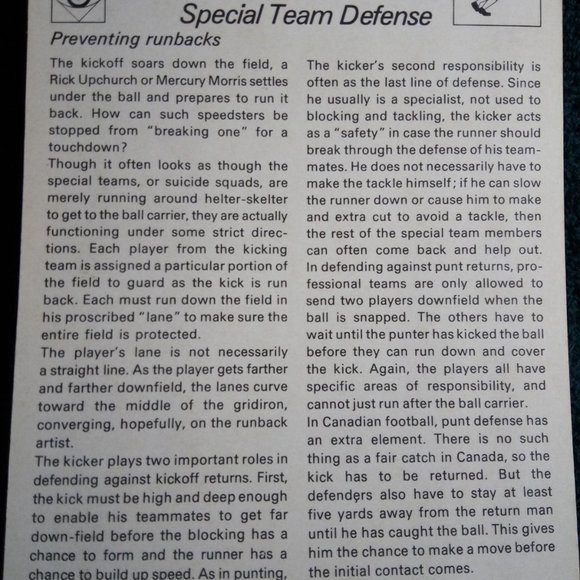 Special Team Defense

Preventing runbacks

The kickoff soars down the field, a Rick Upchurch or Mercury Morris settles under the ball and prepares to run it back. How can such speedsters be stopped from "breaking one" for a touchdown?

Though it often looks as though the special teams, or suicide squads, are merely running around helter-skelter to get to the ball carrier, they are actually functioning under some strict directions. Each player from the kicking team is assigned a particular portion of the field to guard as the kick is run back. Each must run down the field in his proscribed "lane" to make sure the entire field is protected.

The player's lane is not necessarily a straight line. As the player gets farther and farther downfield, the lanes curve toward the middle of the gridiron, converging, hopefully, on the runback artist.

The kicker plays two important roles in defending against kickoff returns. First, the kick must be high and deep enough to enable his teammates to get far down-field before the blocking has a chance to form and the runner has a chance to build up speed. As in punting,

The kicker's second responsibility is often as the last line of defense. Since he usually is a specialist, not used to blocking and tackling, the kicker acts as a "safety" in case the runner should break through the defense of his teammates. He does not necessarily have to make the tackle himself; if he can slow the runner down or cause him to make and extra cut to avoid a tackle, then the rest of the special team members can often come back and help out.

In defending against punt returns, professional teams are only allowed to send two players downfield when the ball is snapped. The others have to wait until the punter has kicked the ball before they can run down and cover the kick. Again, the players all have specific areas of responsibility, and cannot just run after the ball carrier.

In Canadian football, punt defense has an extra element. There is no such thing as a fair catch in Canada, so the kick has to be returned. But the defenders also have to stay at least five yards away from the return man until he has caught the ball. This gives him the chance to make a move before the initial contact comes.